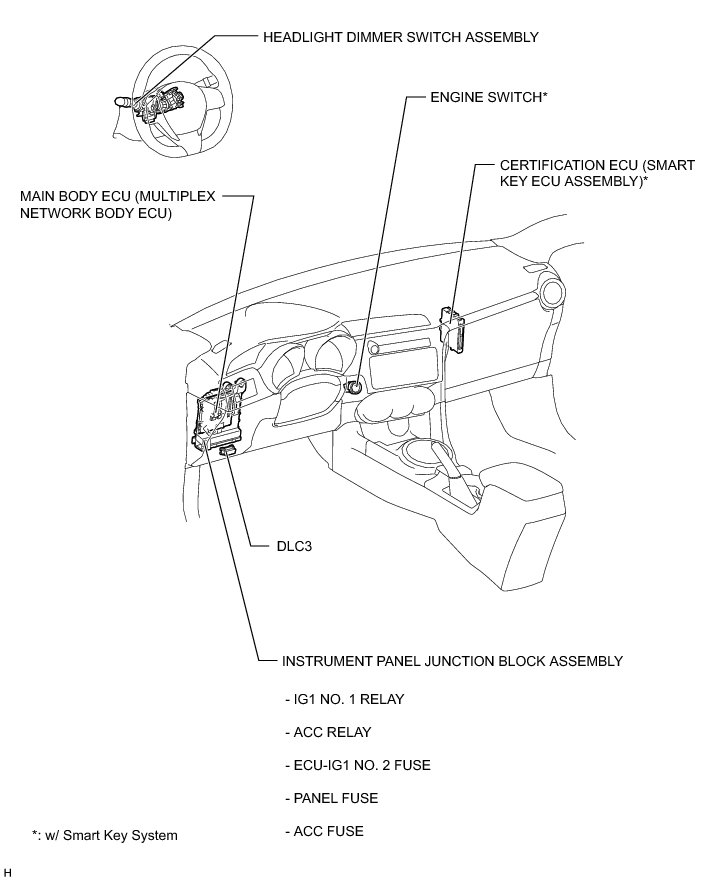 HEADLIGHT DIMMER SWITCH ASSEMBLY

ENGINE SWITCH*

CERTIFICATION ECU (SMART KEY ECU ASSEMBLY)*

MAIN BODY ECU (MULTIPLEX NETWORK BODY ECU)

DLC3

INSTRUMENT PANEL JUNCTION BLOCK ASSEMBLY

- IG1 NO. 1 RELAY

- ACC RELAY

- ECU-IG1 NO. 2 FUSE

- PANEL FUSE

- ACC FUSE

*: w/ Smart Key System

H